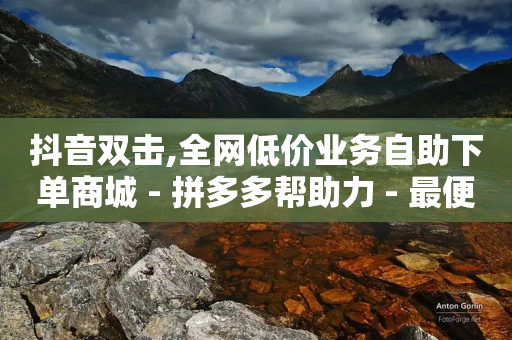 抖音双击,全网低价业务自助下单商城 - 拼多多帮助力 - 最便

Anton Gorlin
FotoForge.net